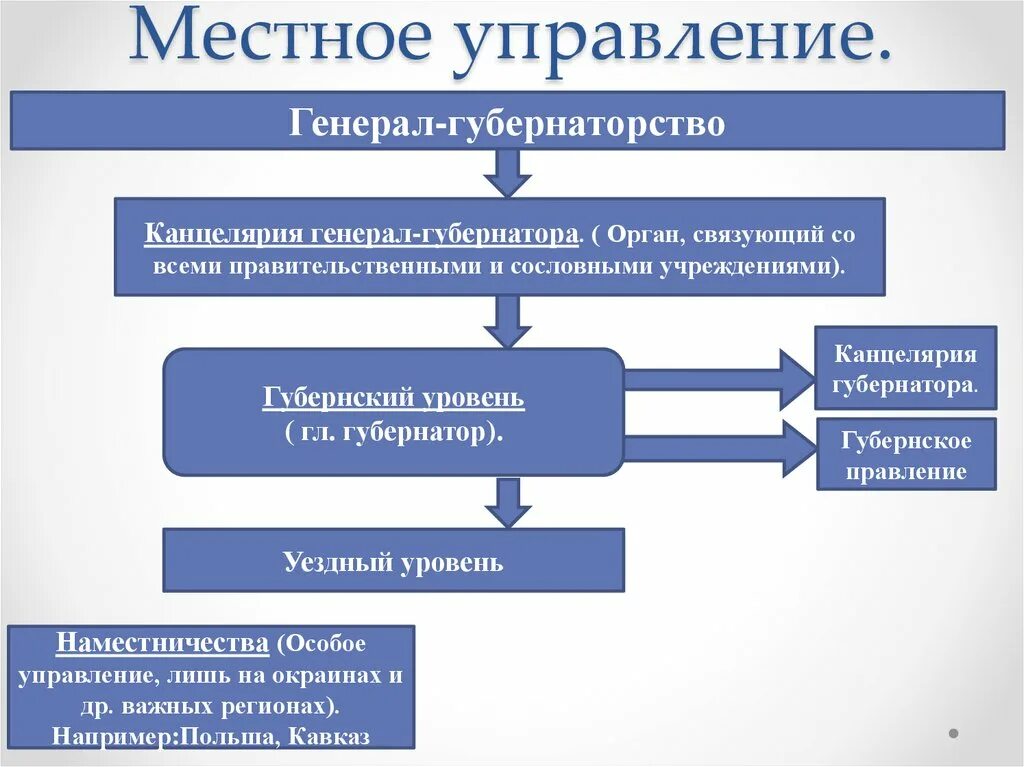 Местное управление.

Генерал-губернаторство

Канцелярия генерал-губернатора. ( Орган, связующий со всеми правительственными и сословными учреждениями).

Губернский уровень
( гл. губернатор).

Канцелярия губернатора.

Губернское правление

Уездный уровень

Наместничества (Особое управление, лишь на окраинах и др. важных регионах).
Например:Польша, Кавказ